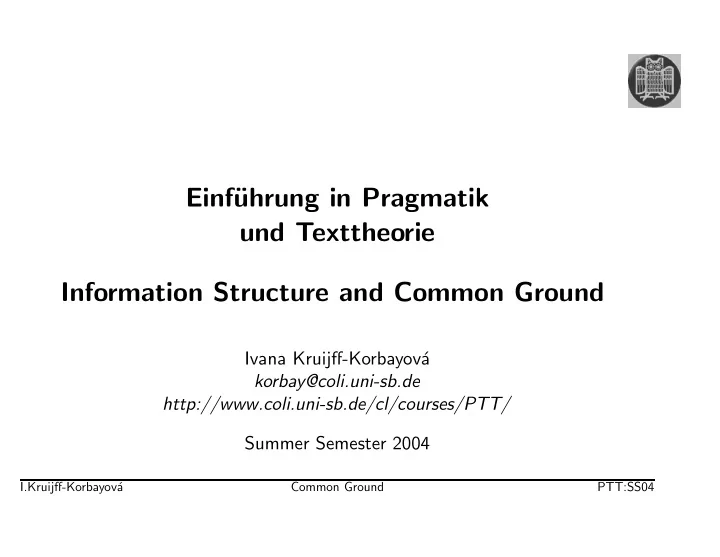 Einführung in Pragmatik
und Texttheorie

Information Structure and Common Ground

Ivana Kruijff-Korbayová
korbay@coli.uni-sb.de
http://www.coli.uni-sb.de/cl/courses/PTT/

Summer Semester 2004

I.Kruijff-Korbayová Common Ground PTT:SS04